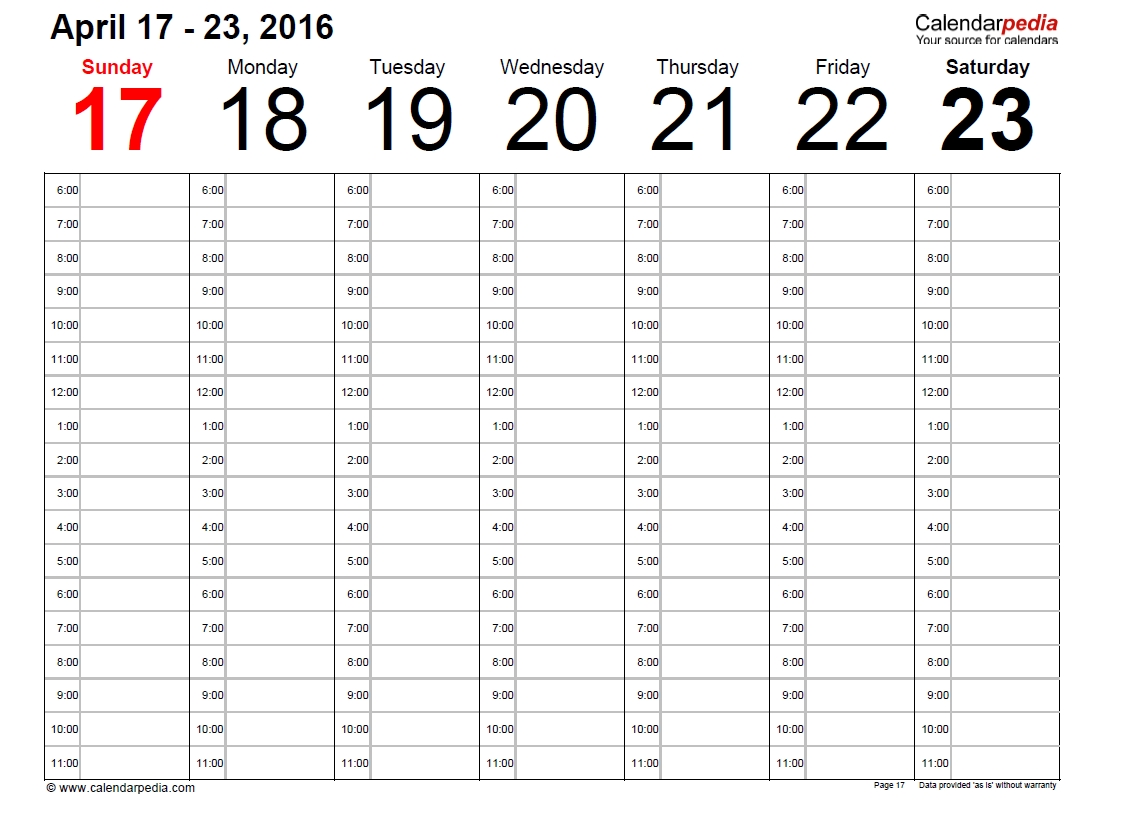 April 17 - 23, 2016

Calendarpedia
Your source for calendars

| Sunday 17 | | Monday 18 | | Tuesday 19 | | Wednesday 20 | | Thursday 21 | | Friday 22 | | Saturday 23 | |
|---|---|---|---|---|---|---|---|---|---|---|---|---|---|
| 6:00 | | 6:00 | | 6:00 | | 6:00 | | 6:00 | | 6:00 | | 6:00 | |
| 7:00 | | 7:00 | | 7:00 | | 7:00 | | 7:00 | | 7:00 | | 7:00 | |
| 8:00 | | 8:00 | | 8:00 | | 8:00 | | 8:00 | | 8:00 | | 8:00 | |
| 9:00 | | 9:00 | | 9:00 | | 9:00 | | 9:00 | | 9:00 | | 9:00 | |
| 10:00 | | 10:00 | | 10:00 | | 10:00 | | 10:00 | | 10:00 | | 10:00 | |
| 11:00 | | 11:00 | | 11:00 | | 11:00 | | 11:00 | | 11:00 | | 11:00 | |
| 12:00 | | 12:00 | | 12:00 | | 12:00 | | 12:00 | | 12:00 | | 12:00 | |
| 1:00 | | 1:00 | | 1:00 | | 1:00 | | 1:00 | | 1:00 | | 1:00 | |
| 2:00 | | 2:00 | | 2:00 | | 2:00 | | 2:00 | | 2:00 | | 2:00 | |
| 3:00 | | 3:00 | | 3:00 | | 3:00 | | 3:00 | | 3:00 | | 3:00 | |
| 4:00 | | 4:00 | | 4:00 | | 4:00 | | 4:00 | | 4:00 | | 4:00 | |
| 5:00 | | 5:00 | | 5:00 | | 5:00 | | 5:00 | | 5:00 | | 5:00 | |
| 6:00 | | 6:00 | | 6:00 | | 6:00 | | 6:00 | | 6:00 | | 6:00 | |
| 7:00 | | 7:00 | | 7:00 | | 7:00 | | 7:00 | | 7:00 | | 7:00 | |
| 8:00 | | 8:00 | | 8:00 | | 8:00 | | 8:00 | | 8:00 | | 8:00 | |
| 9:00 | | 9:00 | | 9:00 | | 9:00 | | 9:00 | | 9:00 | | 9:00 | |
| 10:00 | | 10:00 | | 10:00 | | 10:00 | | 10:00 | | 10:00 | | 10:00 | |
| 11:00 | | 11:00 | | 11:00 | | 11:00 | | 11:00 | | 11:00 | | 11:00 | |

© www.calendarpedia.com

Page 17 Data provided 'as is' without warranty